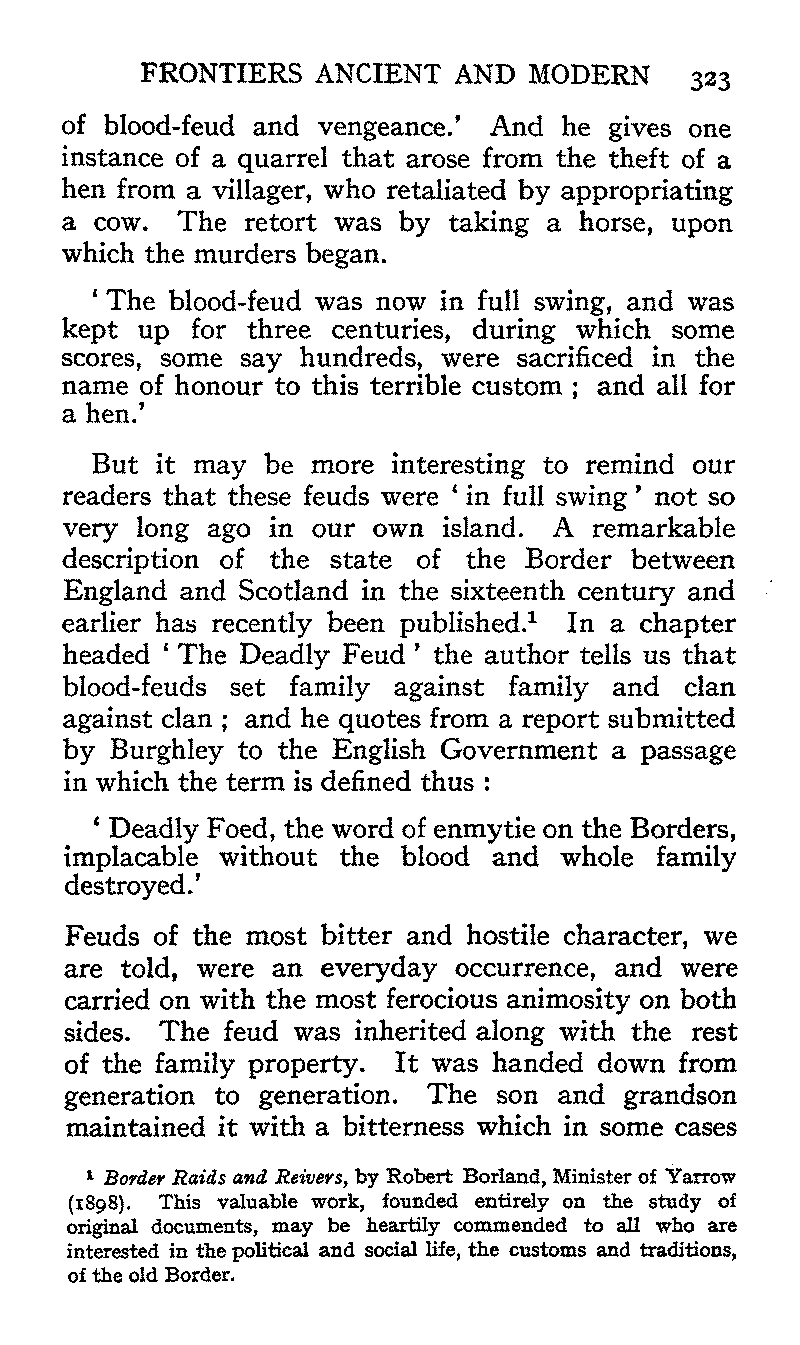 FRONTIERS ANCIENT AND MODERN 323

of blood-feud and vengeance.' And he gives one instance of a quarrel that arose from the theft of a hen from a villager, who retaliated by appropriating a cow. The retort was by taking a horse, upon which the murders began.

'The blood-feud was now in full swing, and was kept up for three centuries, during which some scores, some say hundreds, were sacrificed in the name of honour to this terrible custom ; and all for a hen.'

But it may be more interesting to remind our readers that these feuds were 'in full swing' not so very long ago in our own island. A remarkable description of the state of the Border between England and Scotland in the sixteenth century and earlier has recently been published.$^1$ In a chapter headed 'The Deadly Feud' the author tells us that blood-feuds set family against family and clan against clan ; and he quotes from a report submitted by Burghley to the English Government a passage in which the term is defined thus :

'Deadly Foed, the word of enmytie on the Borders, implacable without the blood and whole family destroyed.'

Feuds of the most bitter and hostile character, we are told, were an everyday occurrence, and were carried on with the most ferocious animosity on both sides. The feud was inherited along with the rest of the family property. It was handed down from generation to generation. The son and grandson maintained it with a bitterness which in some cases

$^1$ Border Raids and Reivers, by Robert Borland, Minister of Yarrow (1898). This valuable work, founded entirely on the study of original documents, may be heartily commended to all who are interested in the political and social life, the customs and traditions, of the old Border.